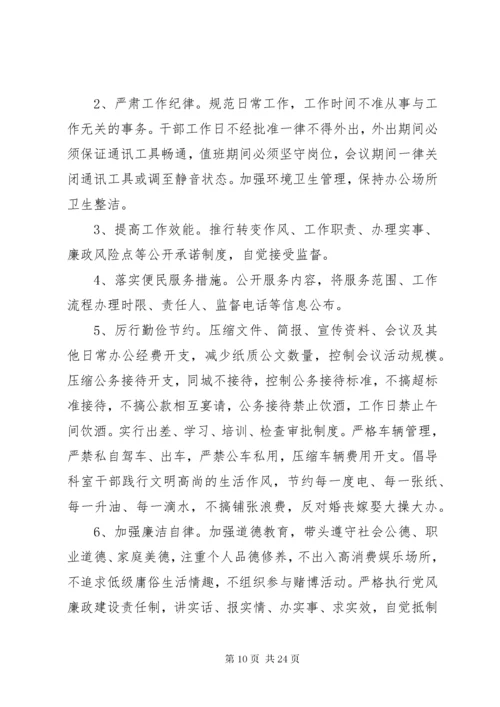 2、严肃工作纪律。规范日常工作，工作时间不准从事与工作无关的事务。干部工作日不经批准一律不得外出，外出期间必须保证通讯工具畅通，值班期间必须坚守岗位，会议期间一律关闭通讯工具或调至静音状态。加强环境卫生管理，保持办公场所卫生整洁。

3、提高工作效能。推行转变作风、工作职责、办理实事、廉政风险点等公开承诺制度，自觉接受监督。

4、落实便民服务措施。公开服务内容，将服务范围、工作流程办理时限、责任人、监督电话等信息公布。

5、厉行勤俭节约。压缩文件、简报、宣传资料、会议及其他日常办公经费开支，减少纸质公文数量，控制会议活动规模。压缩公务接待开支，同城不接待，控制公务接待标准，不搞超标准接待，不搞公款相互宴请，公务接待禁止饮酒，工作日禁止午间饮酒。实行出差、学习、培训、检查审批制度。严格车辆管理，严禁私自驾车、出车，严禁公车私用，压缩车辆费用开支。倡导科室干部践行文明高尚的生活作风，节约每一度电、每一张纸、每一升油、每一滴水，不搞铺张浪费，反对婚丧嫁娶大操大办。

6、加强廉洁自律。加强道德教育，带头遵守社会公德、职业道德、家庭美德，注重个人品德修养，不出入高消费娱乐场所，不追求低级庸俗生活情趣，不组织参与赌博活动。严格执行党风廉政建设责任制，讲实话、报实情、办实事、求实效，自觉抵制

第 10 页 共 24 页